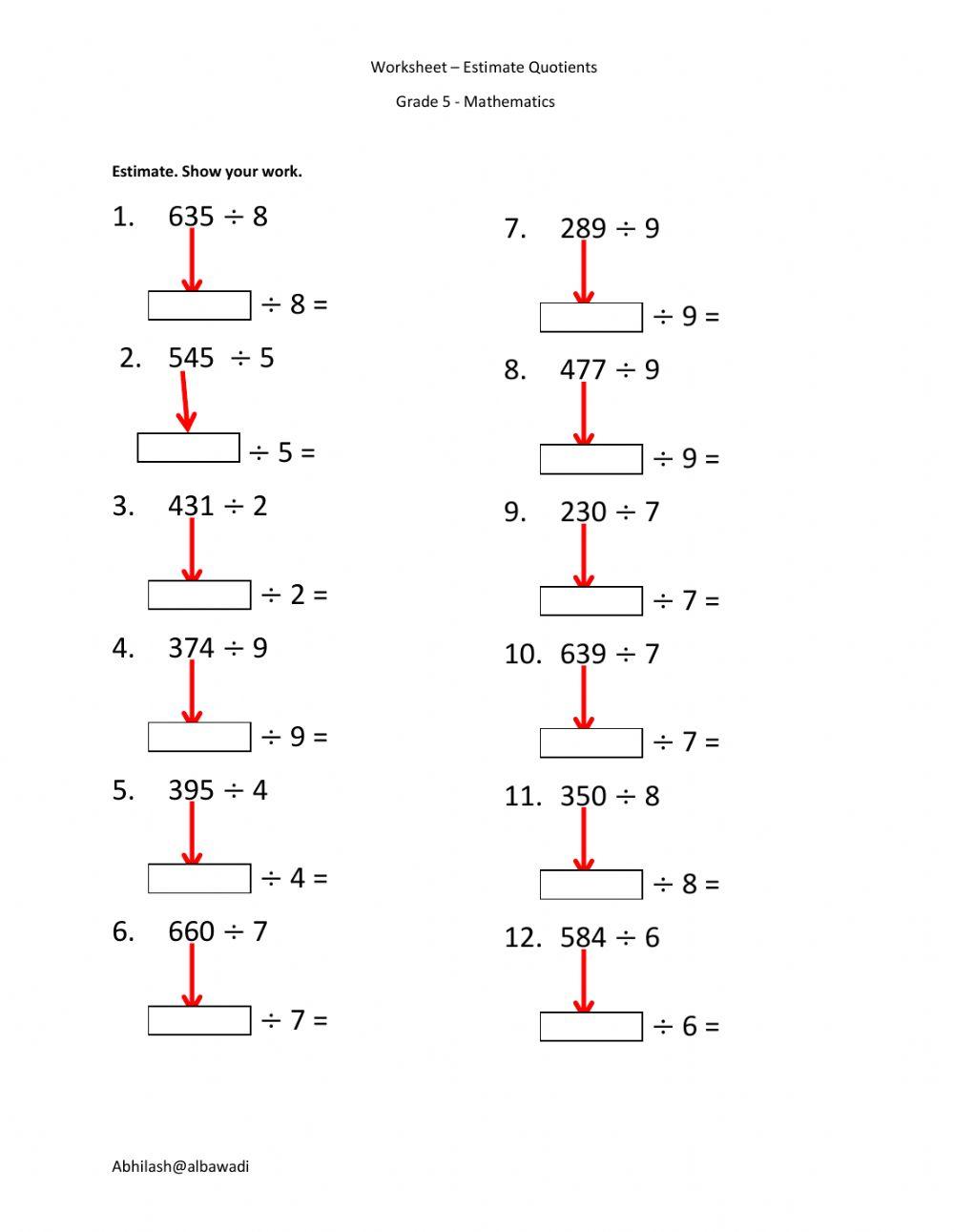 Worksheet – Estimate Quotients

Grade 5 - Mathematics

Estimate. Show your work.

1. $635 \div 8$

$\div 8 =$

2. $545 \div 5$

$\div 5 =$

3. $431 \div 2$

$\div 2 =$

4. $374 \div 9$

$\div 9 =$

5. $395 \div 4$

$\div 4 =$

6. $660 \div 7$

$\div 7 =$

7. $289 \div 9$

$\div 9 =$

8. $477 \div 9$

$\div 9 =$

9. $230 \div 7$

$\div 7 =$

10. $639 \div 7$

$\div 7 =$

11. $350 \div 8$

$\div 8 =$

12. $584 \div 6$

$\div 6 =$

Abhilash@albawadi